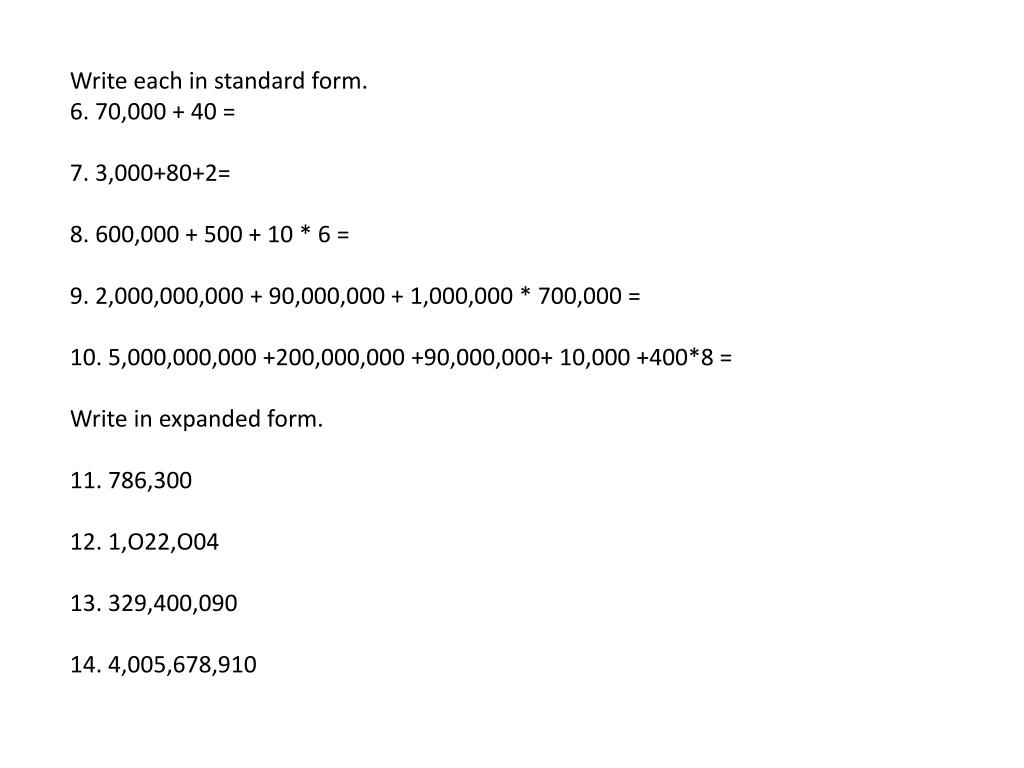 Write each in standard form.
6. 70,000 + 40 =

7. 3,000+80+2=

8. 600,000 + 500 + 10 * 6 =

9. 2,000,000,000 + 90,000,000 + 1,000,000 * 700,000 =

10. 5,000,000,000 +200,000,000 +90,000,000+ 10,000 +400*8 =

Write in expanded form.

11. 786,300

12. 1,O22,O04

13. 329,400,090

14. 4,005,678,910